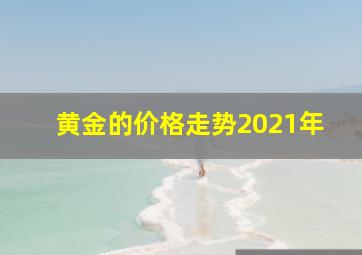 黄金的价格走势2021年